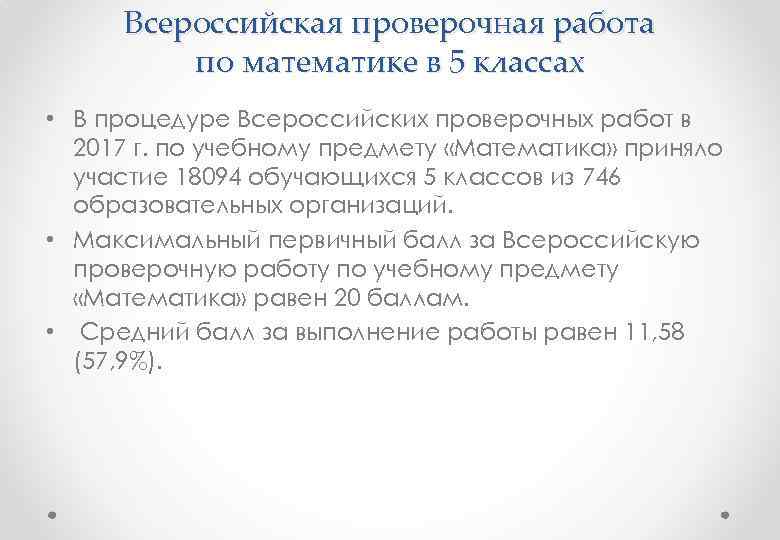 Всероссийская проверочная работа по математике в 5 классах

• В процедуре Всероссийских проверочных работ в 2017 г. по учебному предмету «Математика» приняло участие 18094 обучающихся 5 классов из 746 образовательных организаций.
• Максимальный первичный балл за Всероссийскую проверочную работу по учебному предмету «Математика» равен 20 баллам.
• Средний балл за выполнение работы равен 11,58 (57,9%).